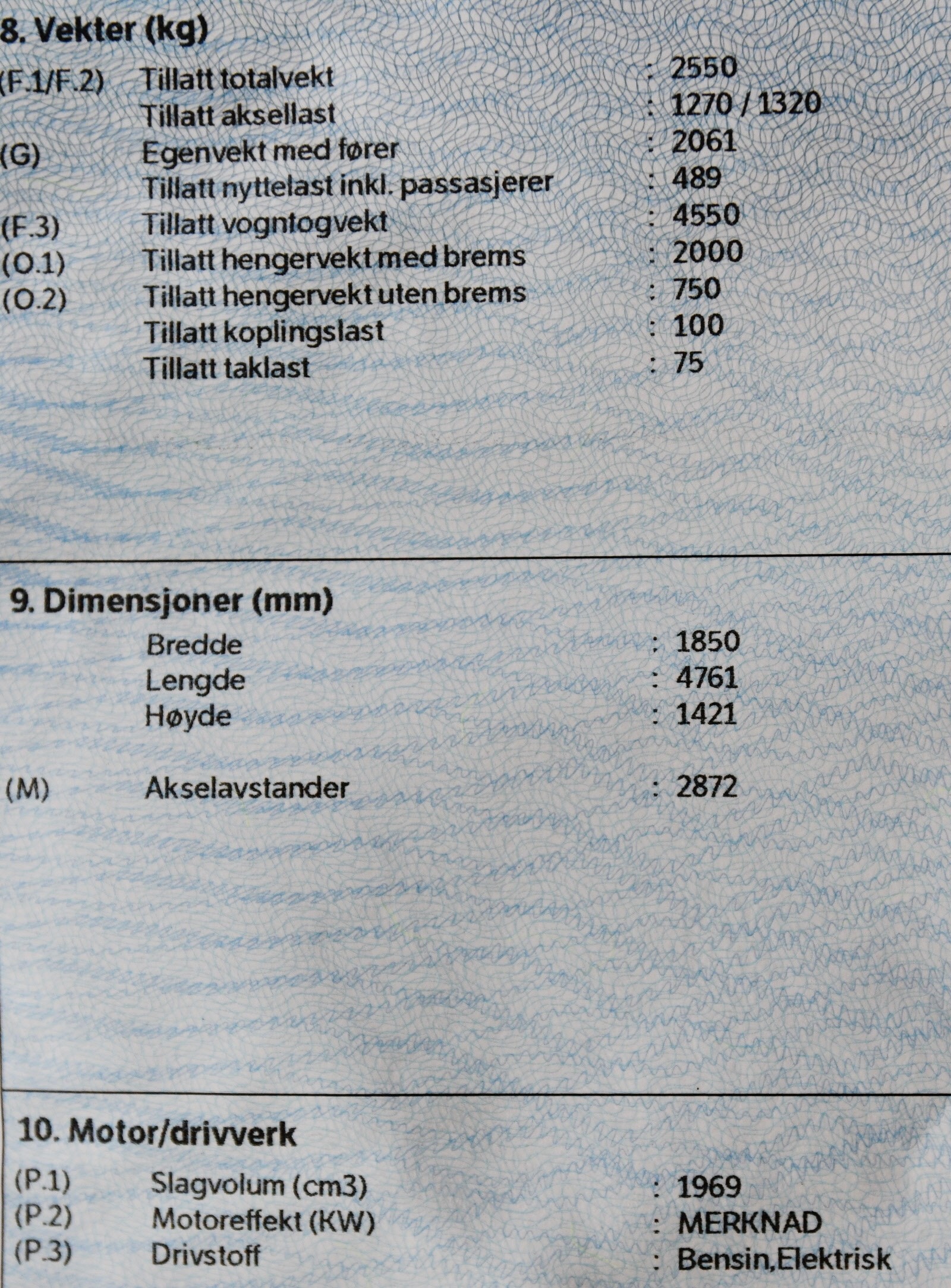 8. Vekter (kg)

(F.1/F.2) Tillatt totalvekt : 2550
Tillatt aksellast : 1270 / 1320
(G) Egenvekt med fører : 2061
Tillatt nyttelast inkl. passasjerer : 489
(F.3) Tillatt vogntogvekt : 4550
(O.1) Tillatt hengervekt med brems : 2000
(O.2) Tillatt hengervekt uten brems : 750
Tillatt koplingslast : 100
Tillatt taklast : 75

9. Dimensjoner (mm)

Bredde : 1850
Lengde : 4761
Høyde : 1421

(M) Akselavstander : 2872

10. Motor/drivverk

(P.1) Slagvolum (cm3) : 1969
(P.2) Motoreffekt (KW) : MERKNAD
(P.3) Drivstoff : Bensin,Elektrisk